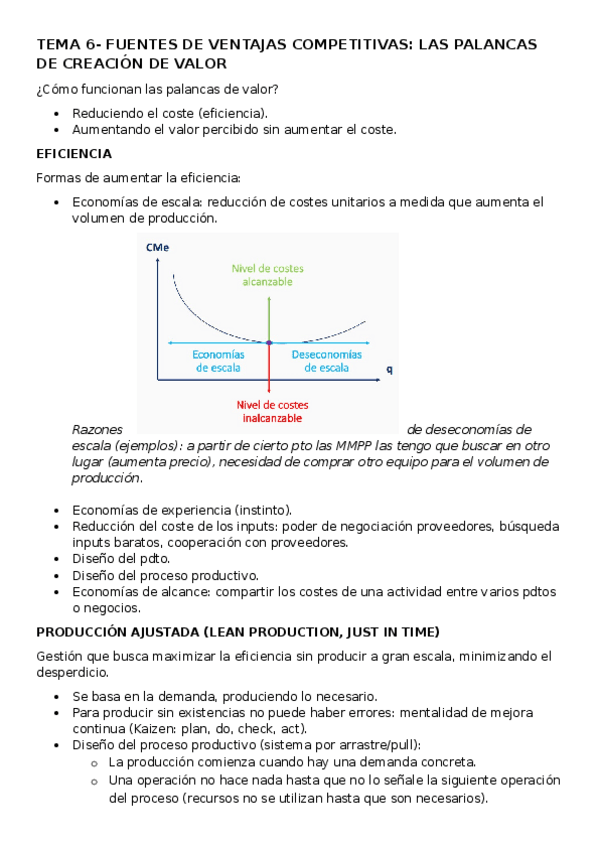 TEMA 6- FUENTES DE VENTAJAS COMPETITIVAS: LAS PALANCAS DE CREACIÓN DE VALOR

¿Cómo funcionan las palancas de valor?

- Reduciendo el coste (eficiencia).
- Aumentando el valor percibido sin aumentar el coste.

EFICIENCIA

Formas de aumentar la eficiencia:

- Economías de escala: reducción de costes unitarios a medida que aumenta el volumen de producción.

CMe

Nivel de costes alcanzable

Economías de escala

Deseconomías de escala

q

Nivel de costes inalcanzable

Razones de deseconomías de escala (ejemplos): a partir de cierto pto las MMPP las tengo que buscar en otro lugar (aumenta precio), necesidad de comprar otro equipo para el volumen de producción.

- Economías de experiencia (instinto).
- Reducción del coste de los inputs: poder de negociación proveedores, búsqueda inputs baratos, cooperación con proveedores.
- Diseño del pdto.
- Diseño del proceso productivo.
- Economías de alcance: compartir los costes de una actividad entre varios pdtos o negocios.

PRODUCCIÓN AJUSTADA (LEAN PRODUCTION, JUST IN TIME)

Gestión que busca maximizar la eficiencia sin producir a gran escala, minimizando el desperdicio.

- Se basa en la demanda, produciendo lo necesario.
- Para producir sin existencias no puede haber errores: mentalidad de mejora continua (Kaizen: plan, do, check, act).
- Diseño del proceso productivo (sistema por arrastre/pull):
  - La producción comienza cuando hay una demanda concreta.
  - Una operación no hace nada hasta que no lo señale la siguiente operación del proceso (recursos no se utilizan hasta que son necesarios).